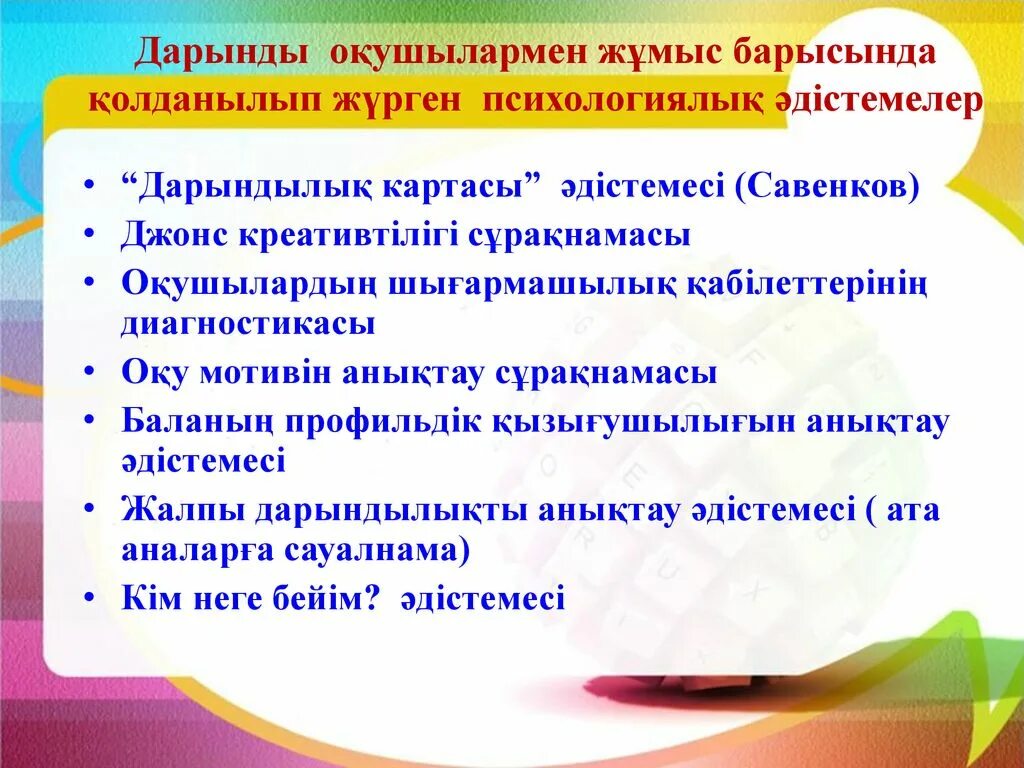 Дарынды оқушылармен жұмыс барысында қолданылып жүрген психологиялық әдістемелер

• “Дарындылық картасы” әдістемесі (Савенков)
• Джонс креативтілігі сұрақнамасы
• Оқушылардың шығармашылық қабілеттерінің диагностикасы
• Оқу мотивін анықтау сұрақнамасы
• Баланың профильдік қызығушылығын анықтау әдістемесі
• Жалпы дарындылықты анықтау әдістемесі ( ата аналарға сауалнама)
• Кім неге бейім? әдістемесі